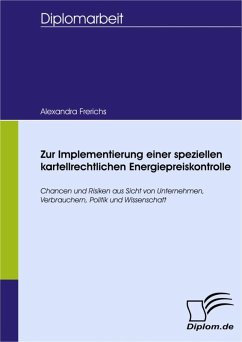 Diplomarbeit

Alexandra Frerichs

Zur Implementierung einer speziellen kartellrechtlichen Energiepreiskontrolle

Chancen und Risiken aus Sicht von Unternehmen, Verbrauchern, Politik und Wissenschaft

Diplom.de